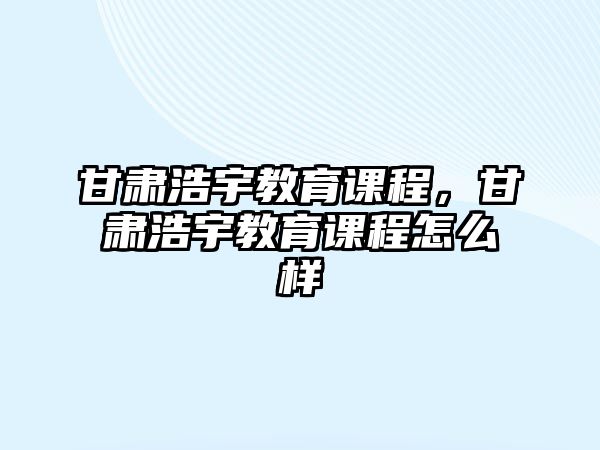 甘肃浩宇教育课程，甘肃浩宇教育课程怎么样